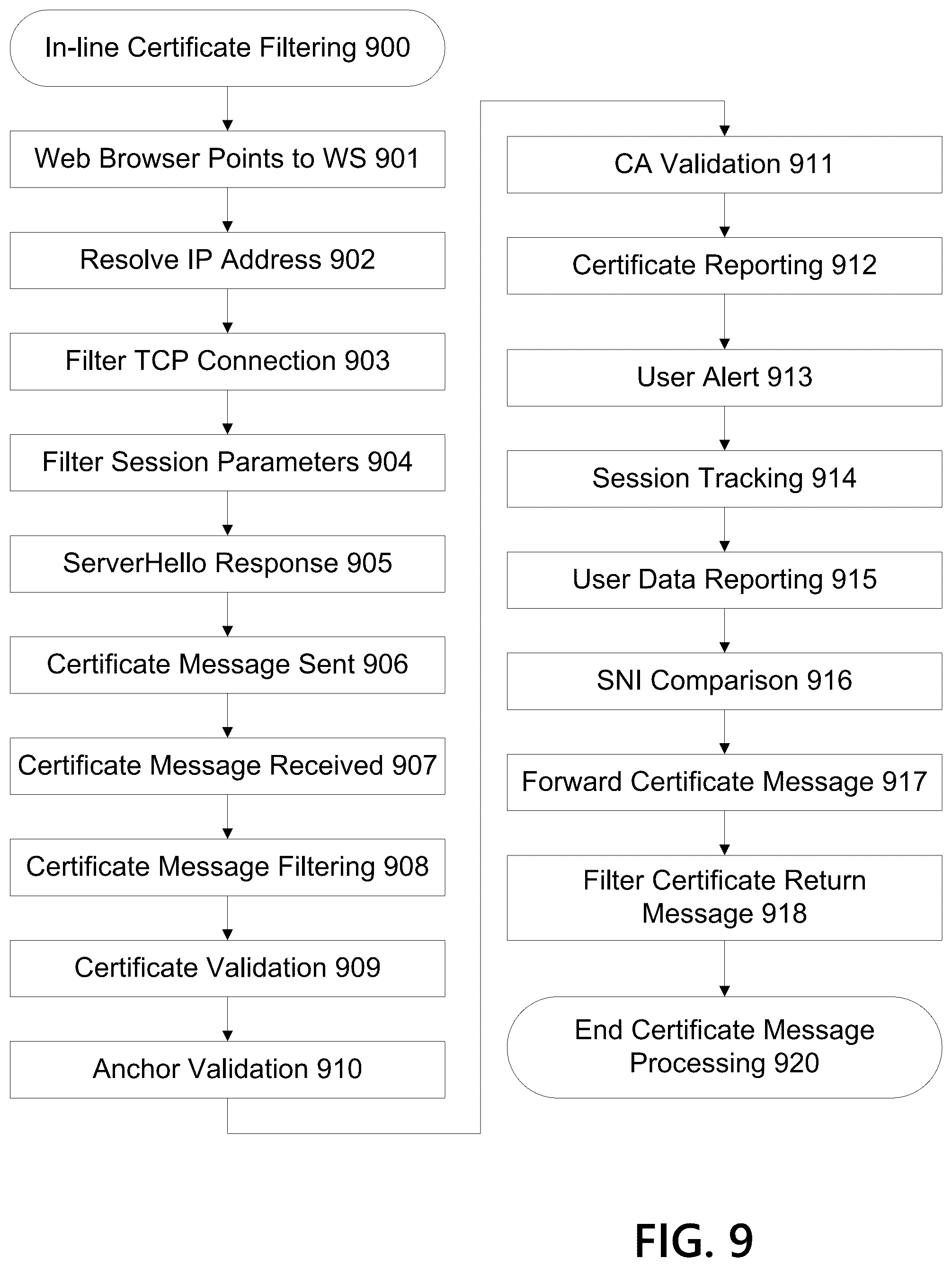 In-line Certificate Filtering 900

Web Browser Points to WS 901

Resolve IP Address 902

Filter TCP Connection 903

Filter Session Parameters 904

ServerHello Response 905

Certificate Message Sent 906

Certificate Message Received 907

Certificate Message Filtering 908

Certificate Validation 909

Anchor Validation 910

CA Validation 911

Certificate Reporting 912

User Alert 913

Session Tracking 914

User Data Reporting 915

SNI Comparison 916

Forward Certificate Message 917

Filter Certificate Return Message 918

End Certificate Message Processing 920

FIG. 9